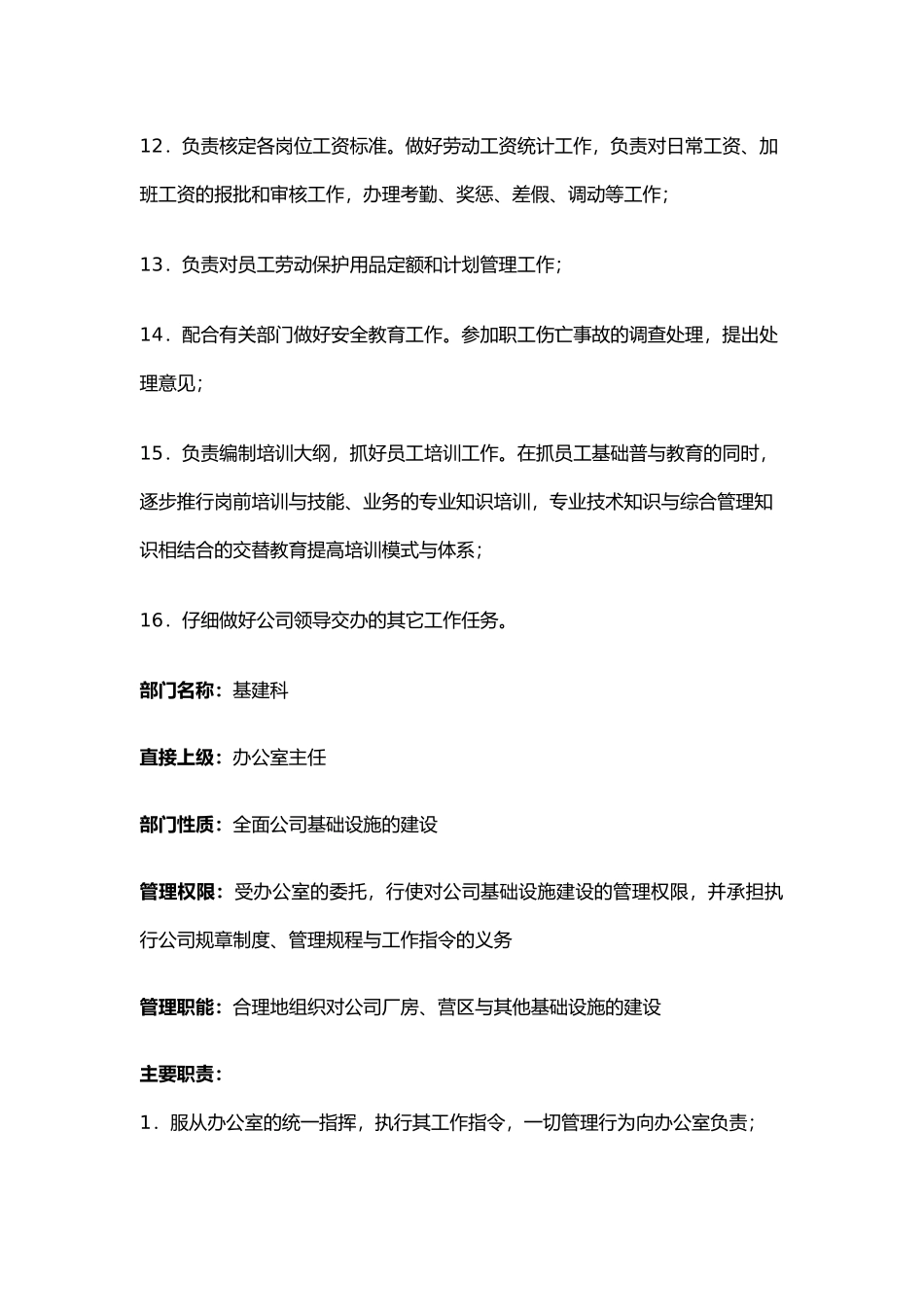 12．负责核定各岗位工资标准。做好劳动工资统计工作，负责对日常工资、加班工资的报批和审核工作，办理考勤、奖惩、差假、调动等工作；

13．负责对员工劳动保护用品定额和计划管理工作；

14．配合有关部门做好安全教育工作。参加职工伤亡事故的调查处理，提出处理意见；

15．负责编制培训大纲，抓好员工培训工作。在抓员工基础普与教育的同时，逐步推行岗前培训与技能、业务的专业知识培训，专业技术知识与综合管理知识相结合的交替教育提高培训模式与体系；

16．仔细做好公司领导交办的其它工作任务。

部门名称：基建科

直接上级：办公室主任

部门性质：全面公司基础设施的建设

管理权限：受办公室的委托，行使对公司基础设施建设的管理权限，并承担执行公司规章制度、管理规程与工作指令的义务

管理职能：合理地组织对公司厂房、营区与其他基础设施的建设

主要职责：

1．服从办公室的统一指挥，执行其工作指令，一切管理行为向办公室负责；